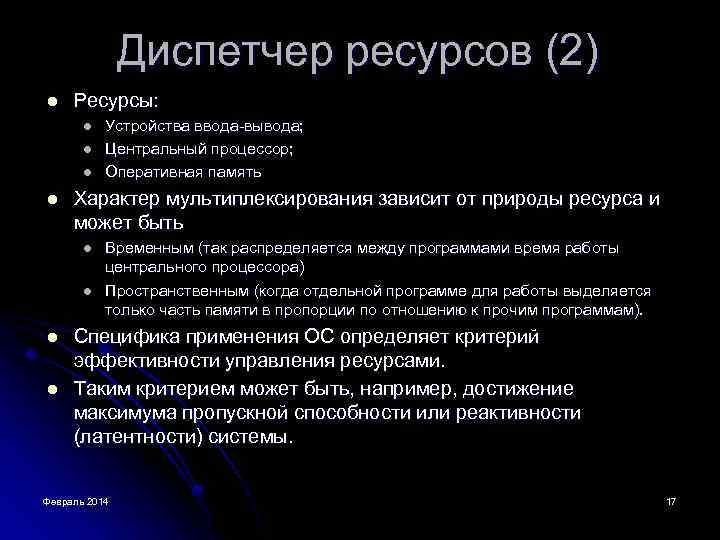 Диспетчер ресурсов (2)

- Ресурсы:
  - Устройства ввода-вывода;
  - Центральный процессор;
  - Оперативная память
- Характер мультиплексирования зависит от природы ресурса и может быть
  - Временным (так распределяется между программами время работы центрального процессора)
  - Пространственным (когда отдельной программе для работы выделяется только часть памяти в пропорции по отношению к прочим программам).
- Специфика применения ОС определяет критерий эффективности управления ресурсами.
- Таким критерием может быть, например, достижение максимума пропускной способности или реактивности (латентности) системы.

Февраль 2014

17